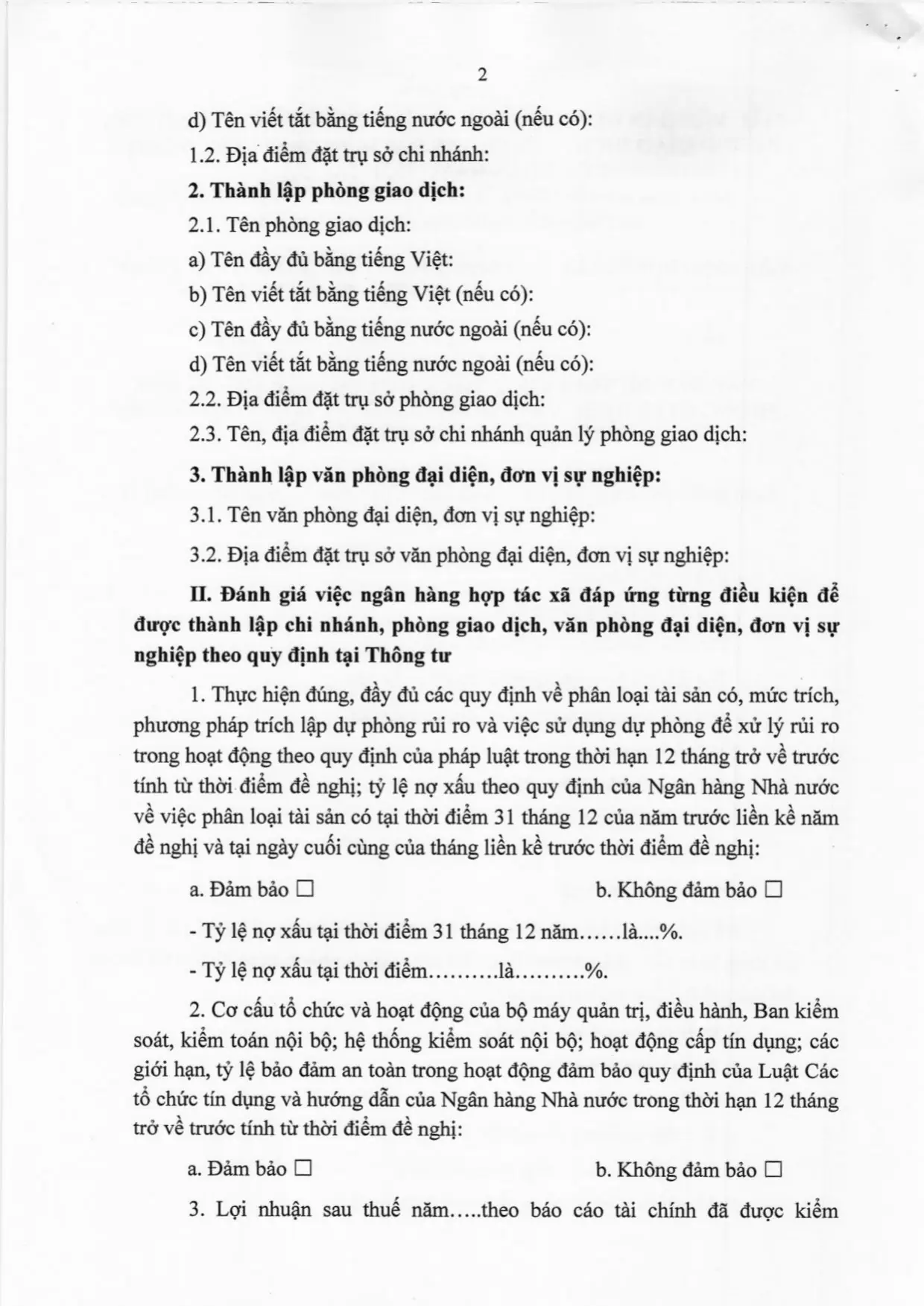 2

d) Tên viết tắt bằng tiếng nước ngoài (nếu có):

1.2. Địa điểm đặt trụ sở chi nhánh:

2. Thành lập phòng giao dịch:

2.1. Tên phòng giao dịch:

a) Tên đầy đủ bằng tiếng Việt:

b) Tên viết tắt bằng tiếng Việt (nếu có):

c) Tên đầy đủ bằng tiếng nước ngoài (nếu có):

d) Tên viết tắt bằng tiếng nước ngoài (nếu có):

2.2. Địa điểm đặt trụ sở phòng giao dịch:

2.3. Tên, địa điểm đặt trụ sở chi nhánh quản lý phòng giao dịch:

3. Thành lập văn phòng đại diện, đơn vị sự nghiệp:

3.1. Tên văn phòng đại diện, đơn vị sự nghiệp:

3.2. Địa điểm đặt trụ sở văn phòng đại diện, đơn vị sự nghiệp:

II. Đánh giá việc ngân hàng hợp tác xã đáp ứng từng điều kiện để được thành lập chi nhánh, phòng giao dịch, văn phòng đại diện, đơn vị sự nghiệp theo quy định tại Thông tư

1. Thực hiện đúng, đầy đủ các quy định về phân loại tài sản có, mức trích, phương pháp trích lập dự phòng rủi ro và việc sử dụng dự phòng để xử lý rủi ro trong hoạt động theo quy định của pháp luật trong thời hạn 12 tháng trở về trước tính từ thời điểm đề nghị; tỷ lệ nợ xấu theo quy định của Ngân hàng Nhà nước về việc phân loại tài sản có tại thời điểm 31 tháng 12 của năm trước liền kề năm đề nghị và tại ngày cuối cùng của tháng liền kề trước thời điểm đề nghị:

a. Đảm bảo ☐ b. Không đảm bảo ☐

- Tỷ lệ nợ xấu tại thời điểm 31 tháng 12 năm……là....%.

- Tỷ lệ nợ xấu tại thời điểm……….là……….%.

2. Cơ cấu tổ chức và hoạt động của bộ máy quản trị, điều hành, Ban kiểm soát, kiểm toán nội bộ; hệ thống kiểm soát nội bộ; hoạt động cấp tín dụng; các giới hạn, tỷ lệ bảo đảm an toàn trong hoạt động đảm bảo quy định của Luật Các tổ chức tín dụng và hướng dẫn của Ngân hàng Nhà nước trong thời hạn 12 tháng trở về trước tính từ thời điểm đề nghị:

a. Đảm bảo ☐ b. Không đảm bảo ☐

3. Lợi nhuận sau thuế năm…..theo báo cáo tài chính đã được kiểm